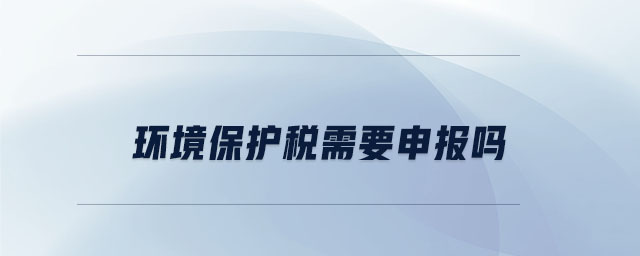 环境保护税需要申报吗